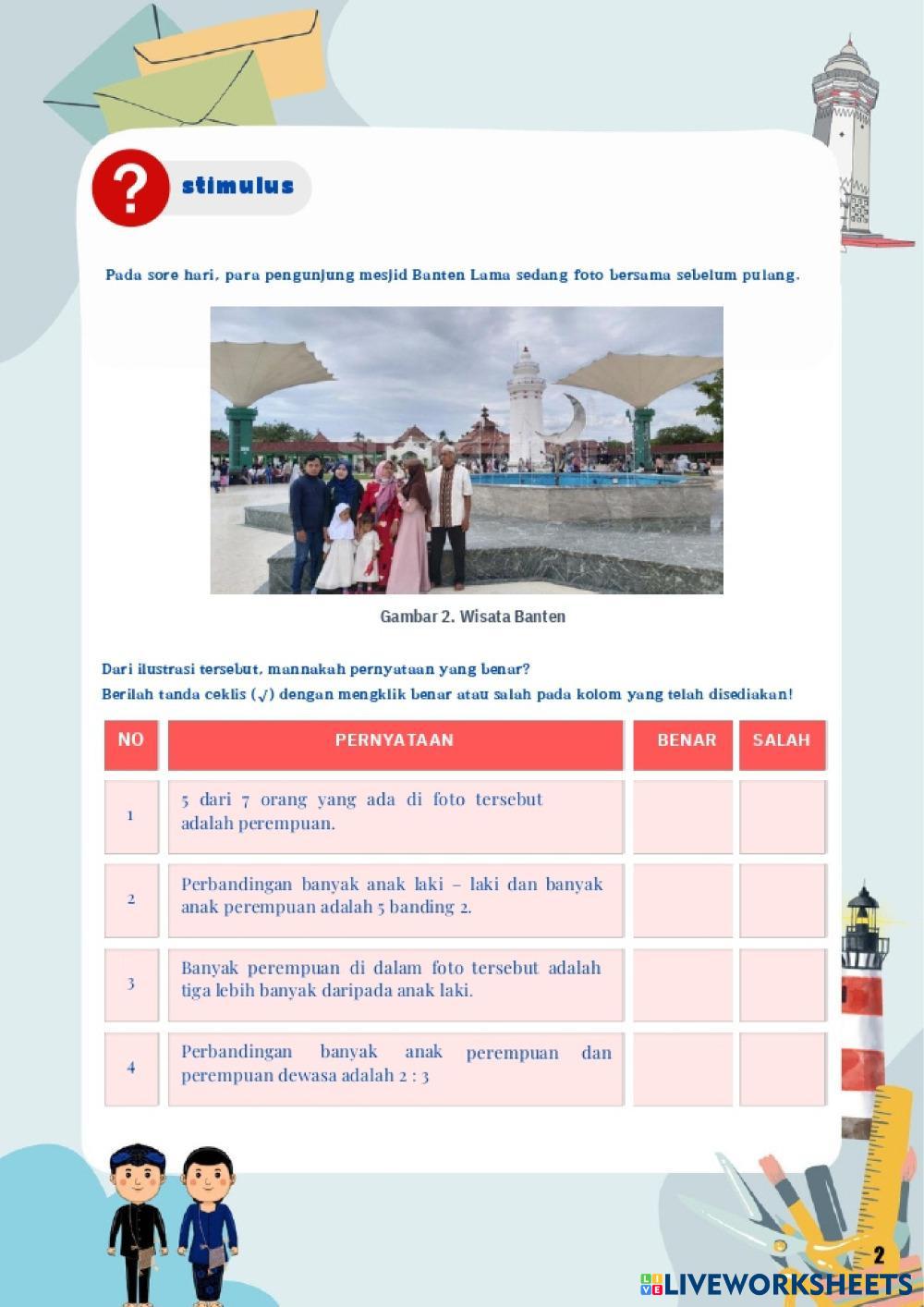 ?

stimulus

Pada sore hari, para pengunjung mesjid Banten Lama sedang foto bersama sebelum pulang.

Gambar 2. Wisata Banten

Dari ilustrasi tersebut, mannakah pernyataan yang benar?
Berilah tanda ceklis (√) dengan mengklik benar atau salah pada kolom yang telah disediakan!

| NO | PERNYATAAN | BENAR | SALAH |
|---|---|---|---|
| 1 | 5 dari 7 orang yang ada di foto tersebut adalah perempuan. | | |
| 2 | Perbandingan banyak anak laki – laki dan banyak anak perempuan adalah 5 banding 2. | | |
| 3 | Banyak perempuan di dalam foto tersebut adalah tiga lebih banyak daripada anak laki. | | |
| 4 | Perbandingan banyak anak perempuan dan perempuan dewasa adalah 2 : 3 | | |

2

LIVEWORKSHEETS